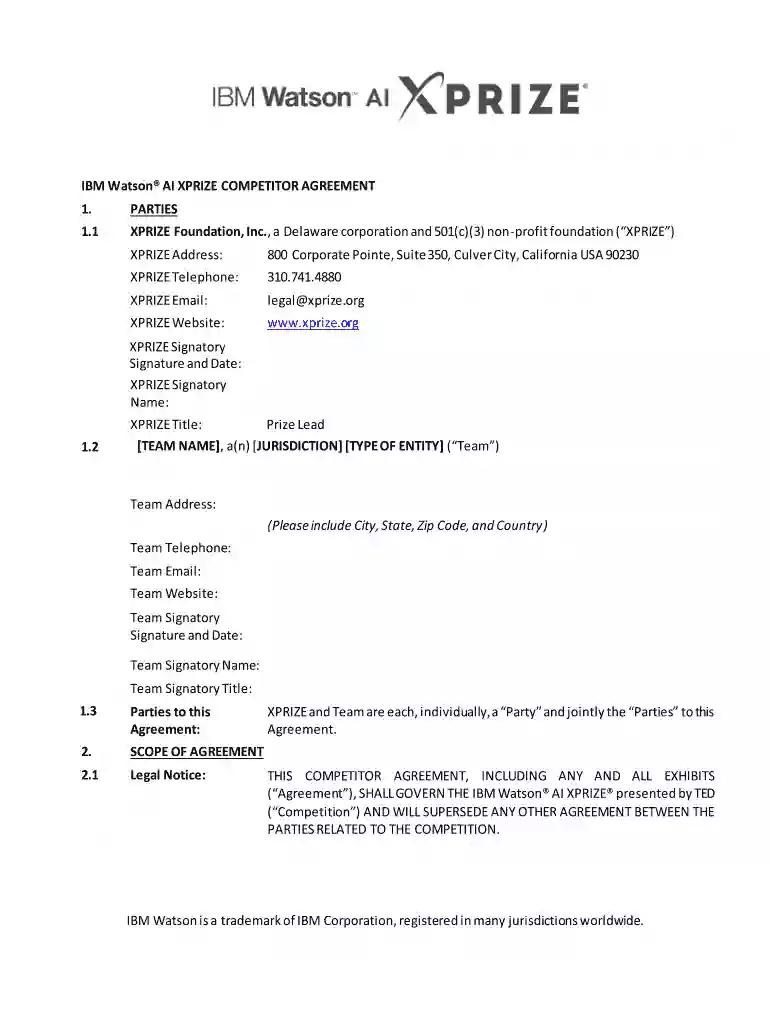 IBM Watson™ AI XPRIZE®

IBM Watson® AI XPRIZE COMPETITOR AGREEMENT

1. PARTIES

1.1 XPRIZE Foundation, Inc., a Delaware corporation and 501(c)(3) non-profit foundation ("XPRIZE")

XPRIZE Address: 800 Corporate Pointe, Suite 350, Culver City, California USA 90230

XPRIZE Telephone: 310.741.4880

XPRIZE Email: legal@xprize.org

XPRIZE Website: www.xprize.org

XPRIZE Signatory Signature and Date:

XPRIZE Signatory Name:

XPRIZE Title: Prize Lead

1.2 [TEAM NAME], a(n) [JURISDICTION] [TYPE OF ENTITY] ("Team")

Team Address:

(Please include City, State, Zip Code, and Country)

Team Telephone:

Team Email:

Team Website:

Team Signatory Signature and Date:

Team Signatory Name:

Team Signatory Title:

1.3 Parties to this Agreement: XPRIZE and Team are each, individually, a "Party" and jointly the "Parties" to this Agreement.

2. SCOPE OF AGREEMENT

2.1 Legal Notice: THIS COMPETITOR AGREEMENT, INCLUDING ANY AND ALL EXHIBITS ("Agreement"), SHALL GOVERN THE IBM Watson® AI XPRIZE® presented by TED ("Competition") AND WILL SUPERSEDE ANY OTHER AGREEMENT BETWEEN THE PARTIES RELATED TO THE COMPETITION.

IBM Watson is a trademark of IBM Corporation, registered in many jurisdictions worldwide.